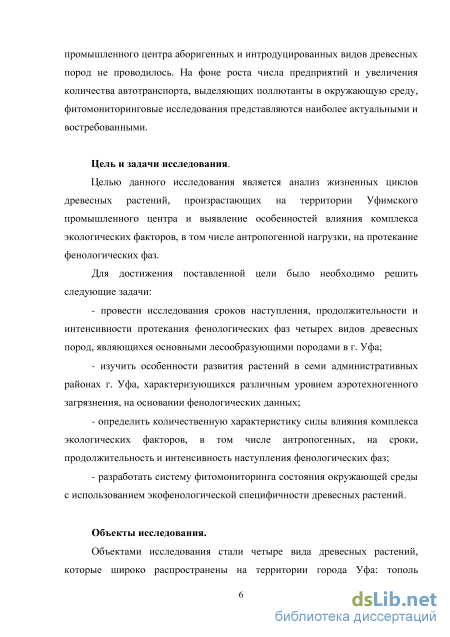 промышленного центра аборигенных и интродуцированных видов древесных пород не проводилось. На фоне роста числа предприятий и увеличения количества автотранспорта, выделяющих поллютанты в окружающую среду, фитомониторинговые исследования представляются наиболее актуальными и востребованными.

Цель и задачи исследования.

Целью данного исследования является анализ жизненных циклов древесных растений, произрастающих на территории Уфимского промышленного центра и выявление особенностей влияния комплекса экологических факторов, в том числе антропогенной нагрузки, на протекание фенологических фаз.

Для достижения поставленной цели было необходимо решить следующие задачи:

- провести исследования сроков наступления, продолжительности и интенсивности протекания фенологических фаз четырех видов древесных пород, являющихся основными лесообразующими породами в г. Уфа;

- изучить особенности развития растений в семи административных районах г. Уфа, характеризующихся различным уровнем аэротехногенного загрязнения, на основании фенологических данных;

- определить количественную характеристику силы влияния комплекса экологических факторов, в том числе антропогенных, на сроки, продолжительность и интенсивность наступления фенологических фаз;

- разработать систему фитомониторинга состояния окружающей среды с использованием экофенологической специфичности древесных растений.

Объекты исследования.

Объектами исследования стали четыре вида древесных растений, которые широко распространены на территории города Уфа: тополь

6

dsLib.net
библиотека диссертаций